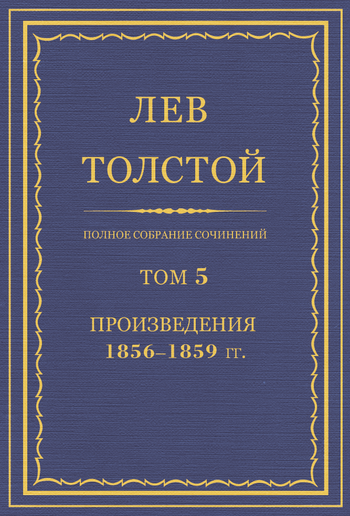 ЛЕВ
ТОЛСТОЙ

ПОЛНОЕ СОБРАНИЕ СОЧИНЕНИЙ

ТОМ 5

ПРОИЗВЕДЕНИЯ
1856–1859 гг.